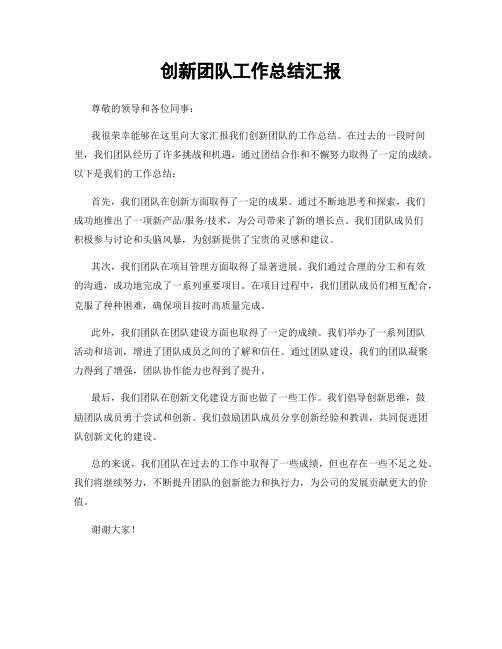 创新团队工作总结汇报

尊敬的领导和各位同事：

我很荣幸能够在这里向大家汇报我们创新团队的工作总结。在过去的一段时间里，我们团队经历了许多挑战和机遇，通过团结合作和不懈努力取得了一定的成绩。以下是我们的工作总结：

首先，我们团队在创新方面取得了一定的成果。通过不断地思考和探索，我们成功地推出了一项新产品/服务/技术，为公司带来了新的增长点。我们团队成员们积极参与讨论和头脑风暴，为创新提供了宝贵的灵感和建议。

其次，我们团队在项目管理方面取得了显著进展。我们通过合理的分工和有效的沟通，成功地完成了一系列重要项目。在项目过程中，我们团队成员们相互配合，克服了种种困难，确保项目按时高质量完成。

此外，我们团队在团队建设方面也取得了一定的成绩。我们举办了一系列团队活动和培训，增进了团队成员之间的了解和信任。通过团队建设，我们的团队凝聚力得到了增强，团队协作能力也得到了提升。

最后，我们团队在创新文化建设方面也做了一些工作。我们倡导创新思维，鼓励团队成员勇于尝试和创新。我们鼓励团队成员分享创新经验和教训，共同促进团队创新文化的建设。

总的来说，我们团队在过去的工作中取得了一些成绩，但也存在一些不足之处。我们将继续努力，不断提升团队的创新能力和执行力，为公司的发展贡献更大的价值。

谢谢大家！